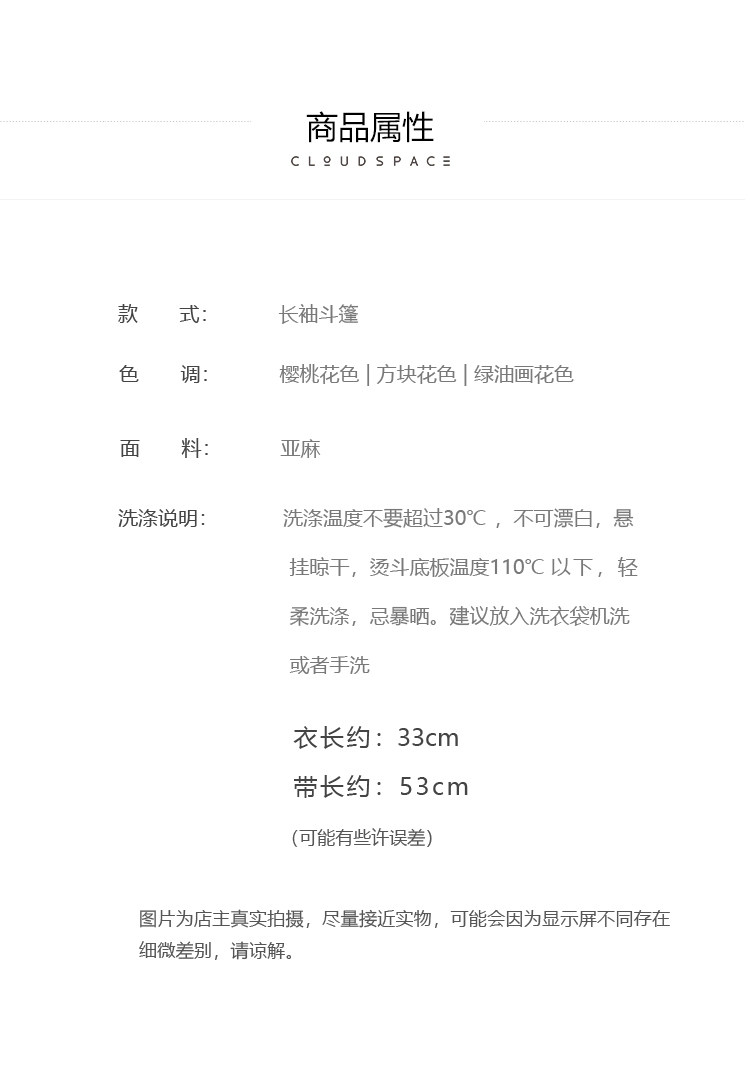 商品属性
CLOUDSPACE

款　　式：　　长袖斗篷

色　　调：　　樱桃花色 | 方块花色 | 绿油画花色

面　　料：　　亚麻

洗涤说明：　　洗涤温度不要超过30℃，不可漂白，悬挂晾干，烫斗底板温度110℃ 以下，轻柔洗涤，忌暴晒。建议放入洗衣袋机洗或者手洗

衣长约：33cm
带长约：53cm
（可能有些许误差）

图片为店主真实拍摄，尽量接近实物，可能会因为显示屏不同存在细微差别，请谅解。